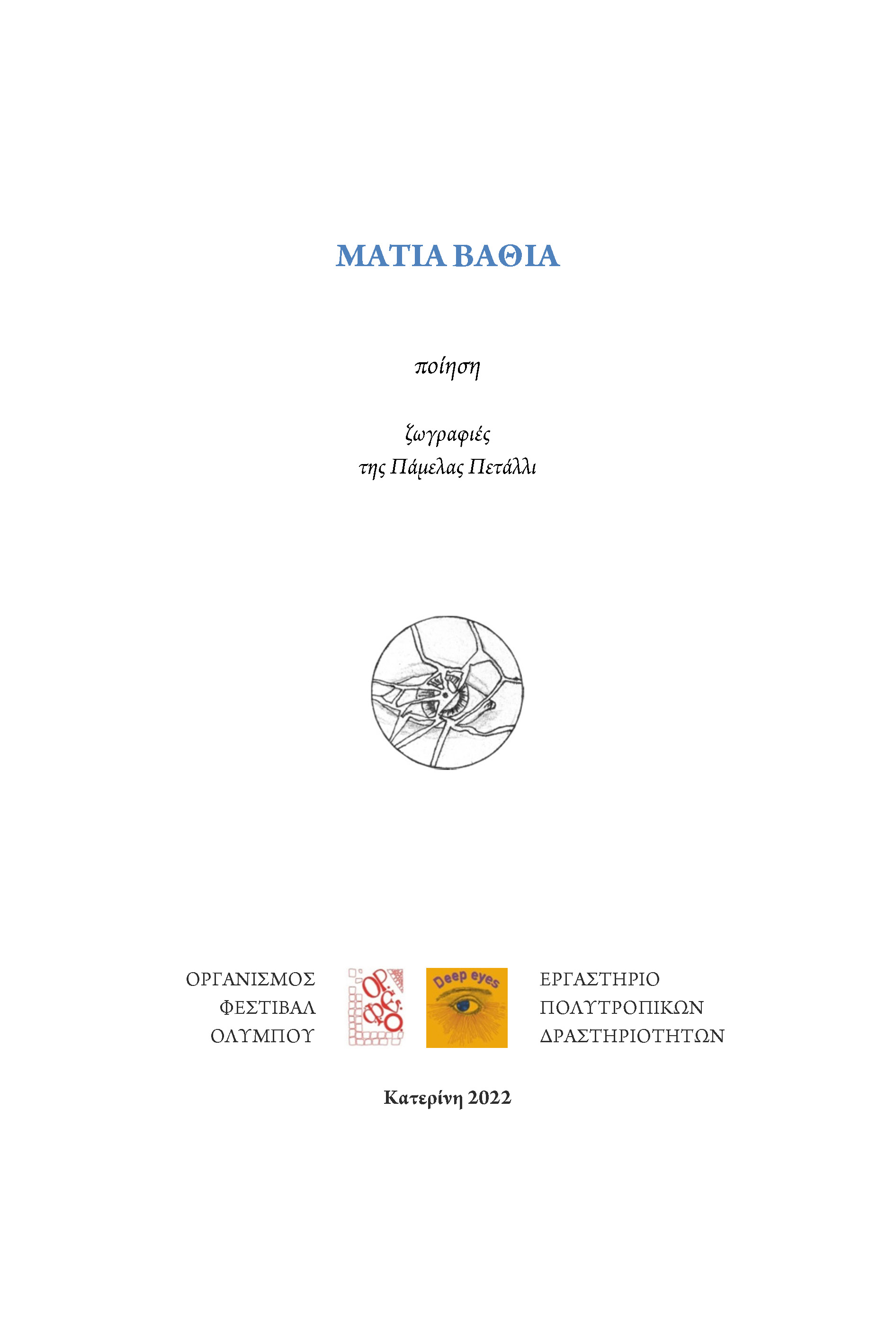 ΜΑΤΙΑ ΒΑΘΙΑ

ποίηση

ζωγραφιές
της Πάμελας Πετάλλι

ΟΡΓΑΝΙΣΜΟΣ
ΦΕΣΤΙΒΑΛ
ΟΛΥΜΠΟΥ

ΟΡ.ΦΕ.Ο.

Deep eyes

ΕΡΓΑΣΤΗΡΙΟ
ΠΟΛΥΤΡΟΠΙΚΩΝ
ΔΡΑΣΤΗΡΙΟΤΗΤΩΝ

Κατερίνη 2022